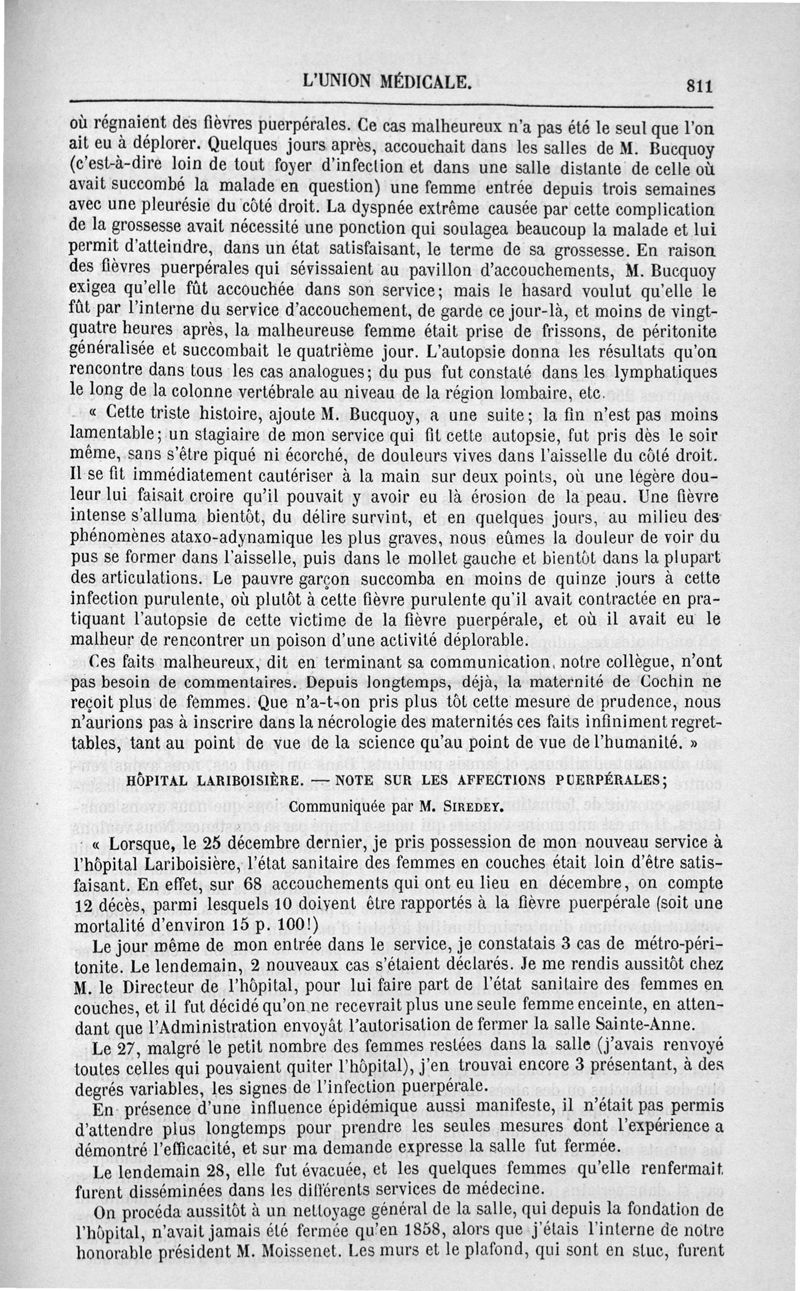 L'UNION MÉDICALE. 811

où régnaient des fièvres puerpérales. Ce cas malheureux n'a pas été le seul que l'on ait eu à déplorer. Quelques jours après, accouchait dans les salles de M. Bucquoy (c'est-à-dire loin de tout foyer d'infection et dans une salle distante de celle où avait succombé la malade en question) une femme entrée depuis trois semaines avec une pleurésie du côté droit. La dyspnée extrême causée par cette complication de la grossesse avait nécessité une ponction qui soulagea beaucoup la malade et lui permit d'atteindre, dans un état satisfaisant, le terme de sa grossesse. En raison des fièvres puerpérales qui sévissaient au pavillon d'accouchements, M. Bucquoy exigea qu'elle fût accouchée dans son service; mais le hasard voulut qu'elle le fût par l'interne du service d'accouchement, de garde ce jour-là, et moins de vingt-quatre heures après, la malheureuse femme était prise de frissons, de péritonite généralisée et succombait le quatrième jour. L'autopsie donna les résultats qu'on rencontre dans tous les cas analogues; du pus fut constaté dans les lymphatiques le long de la colonne vertébrale au niveau de la région lombaire, etc.

« Cette triste histoire, ajoute M. Bucquoy, a une suite; la fin n'est pas moins lamentable; un stagiaire de mon service qui fit cette autopsie, fut pris dès le soir même, sans s'être piqué ni écorché, de douleurs vives dans l'aisselle du côté droit. Il se fit immédiatement cautériser à la main sur deux points, où une légère douleur lui faisait croire qu'il pouvait y avoir eu là érosion de la peau. Une fièvre intense s'alluma bientôt, du délire survint, et en quelques jours, au milieu des phénomènes ataxo-adynamique les plus graves, nous eûmes la douleur de voir du pus se former dans l'aisselle, puis dans le mollet gauche et bientôt dans la plupart des articulations. Le pauvre garçon succomba en moins de quinze jours à cette infection purulente, où plutôt à cette fièvre purulente qu'il avait contractée en pratiquant l'autopsie de cette victime de la fièvre puerpérale, et où il avait eu le malheur de rencontrer un poison d'une activité déplorable.

Ces faits malheureux, dit en terminant sa communication, notre collègue, n'ont pas besoin de commentaires. Depuis longtemps, déjà, la maternité de Cochin ne reçoit plus de femmes. Que n'a-t-on pris plus tôt cette mesure de prudence, nous n'aurions pas à inscrire dans la nécrologie des maternités ces faits infiniment regrettables, tant au point de vue de la science qu'au point de vue de l'humanité. »

HÔPITAL LARIBOISIÈRE. — NOTE SUR LES AFFECTIONS PUERPÉRALES;

Communiquée par M. SIREDEY.

« Lorsque, le 25 décembre dernier, je pris possession de mon nouveau service à l'hôpital Lariboisière, l'état sanitaire des femmes en couches était loin d'être satisfaisant. En effet, sur 68 accouchements qui ont eu lieu en décembre, on compte 12 décès, parmi lesquels 10 doivent être rapportés à la fièvre puerpérale (soit une mortalité d'environ 15 p. 100!)

Le jour même de mon entrée dans le service, je constatais 3 cas de métro-péritonite. Le lendemain, 2 nouveaux cas s'étaient déclarés. Je me rendis aussitôt chez M. le Directeur de l'hôpital, pour lui faire part de l'état sanitaire des femmes en couches, et il fut décidé qu'on ne recevrait plus une seule femme enceinte, en attendant que l'Administration envoyât l'autorisation de fermer la salle Sainte-Anne.

Le 27, malgré le petit nombre des femmes restées dans la salle (j'avais renvoyé toutes celles qui pouvaient quiter l'hôpital), j'en trouvai encore 3 présentant, à des degrés variables, les signes de l'infection puerpérale.

En présence d'une influence épidémique aussi manifeste, il n'était pas permis d'attendre plus longtemps pour prendre les seules mesures dont l'expérience a démontré l'efficacité, et sur ma demande expresse la salle fut fermée.

Le lendemain 28, elle fut évacuée, et les quelques femmes qu'elle renfermait furent disséminées dans les différents services de médecine.

On procéda aussitôt à un nettoyage général de la salle, qui depuis la fondation de l'hôpital, n'avait jamais été fermée qu'en 1858, alors que j'étais l'interne de notre honorable président M. Moissenet. Les murs et le plafond, qui sont en stuc, furent